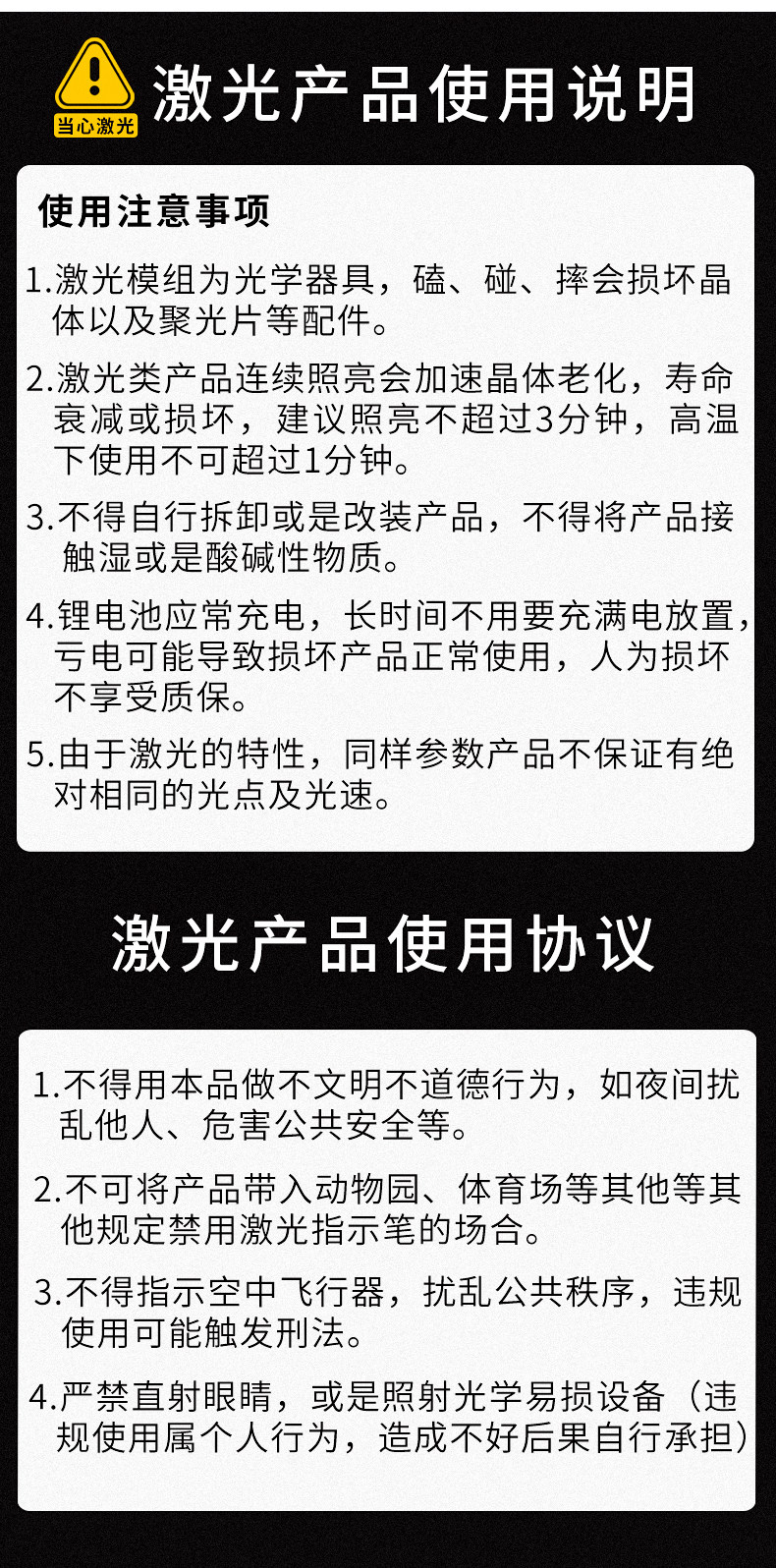 当心激光

激光产品使用说明

使用注意事项

1.激光模组为光学器具，磕、碰、摔会损坏晶体以及聚光片等配件。

2.激光类产品连续照亮会加速晶体老化，寿命衰减或损坏，建议照亮不超过3分钟，高温下使用不可超过1分钟。

3.不得自行拆卸或是改装产品，不得将产品接触湿或是酸碱性物质。

4.锂电池应常充电，长时间不用要充满电放置，亏电可能导致损坏产品正常使用，人为损坏不享受质保。

5.由于激光的特性，同样参数产品不保证有绝对相同的光点及光速。

激光产品使用协议

1.不得用本品做不文明不道德行为，如夜间扰乱他人、危害公共安全等。

2.不可将产品带入动物园、体育场等其他等其他规定禁用激光指示笔的场合。

3.不得指示空中飞行器，扰乱公共秩序，违规使用可能触发刑法。

4.严禁直射眼睛，或是照射光学易损设备（违规使用属个人行为，造成不好后果自行承担）